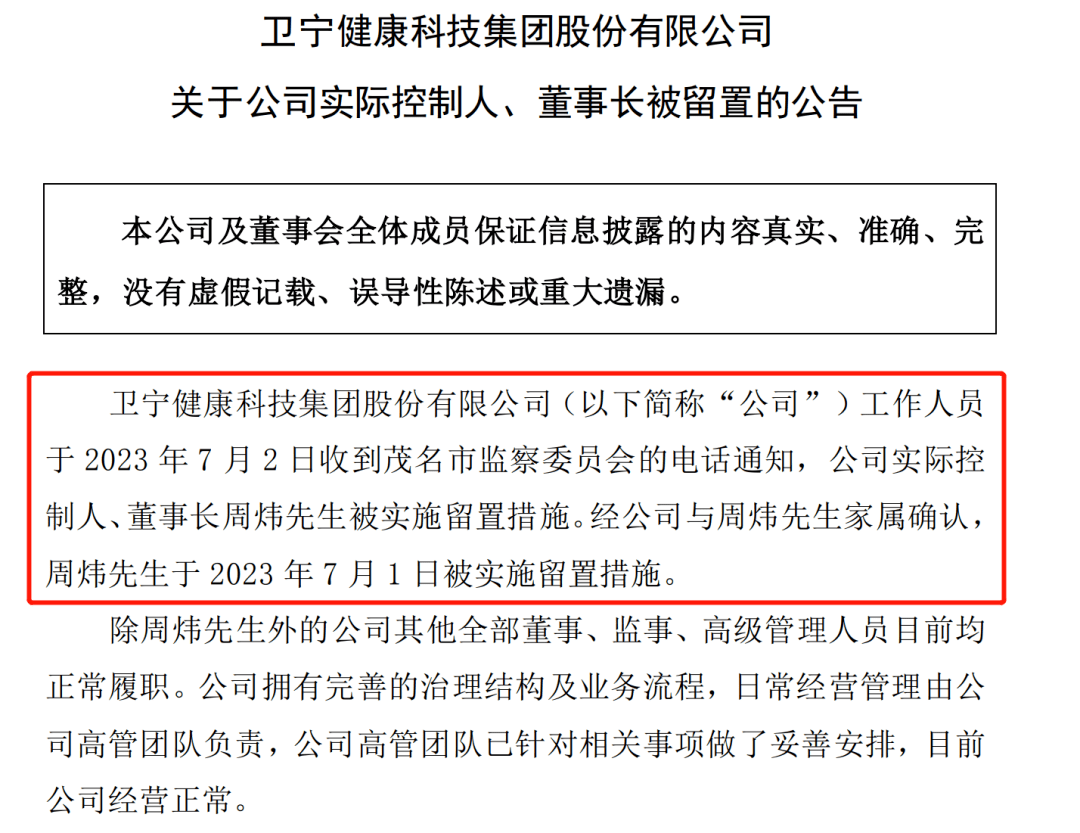 卫宁健康科技集团股份有限公司

关于公司实际控制人、董事长被留置的公告

本公司及董事会全体成员保证信息披露的内容真实、准确、完整，没有虚假记载、误导性陈述或重大遗漏。

卫宁健康科技集团股份有限公司（以下简称“公司”）工作人员于 2023 年 7 月 2 日收到茂名市监察委员会的电话通知，公司实际控制人、董事长周炜先生被实施留置措施。经公司与周炜先生家属确认，周炜先生于 2023 年 7 月 1 日被实施留置措施。

除周炜先生外的公司其他全部董事、监事、高级管理人员目前均正常履职。公司拥有完善的治理结构及业务流程，日常经营管理由公司高管团队负责，公司高管团队已针对相关事项做了妥善安排，目前公司经营正常。